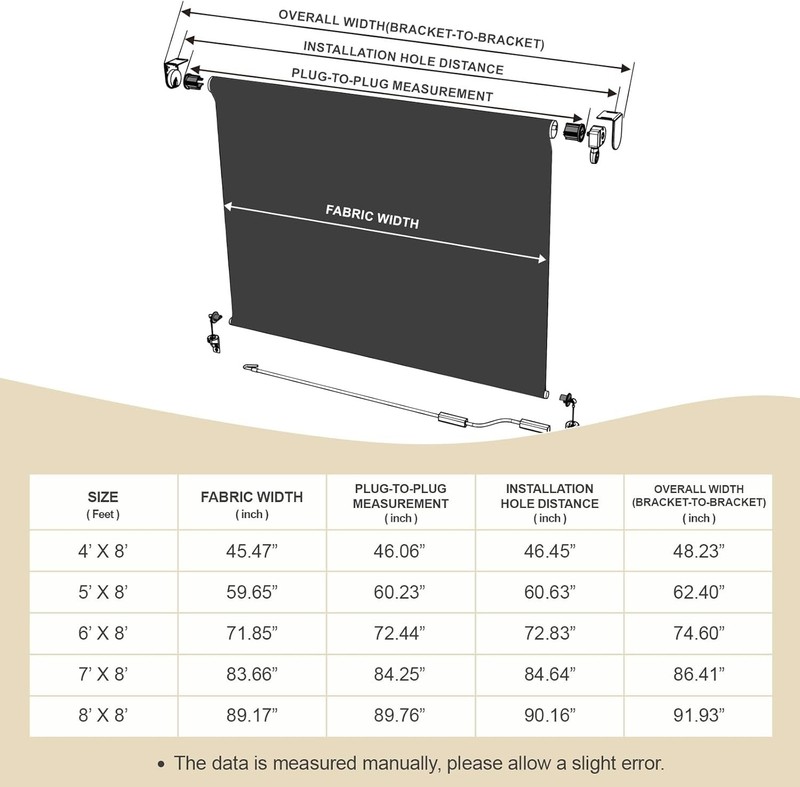 OVERALL WIDTH(BRACKET-TO-BRACKET)
INSTALLATION HOLE DISTANCE
PLUG-TO-PLUG MEASUREMENT
FABRIC WIDTH

| SIZE ( Feet ) | FABRIC WIDTH ( inch ) | PLUG-TO-PLUG MEASUREMENT ( inch ) | INSTALLATION HOLE DISTANCE ( inch ) | OVERALL WIDTH (BRACKET-TO-BRACKET) ( inch ) |
|---|---|---|---|---|
| 4' X 8' | 45.47" | 46.06" | 46.45" | 48.23" |
| 5' X 8' | 59.65" | 60.23" | 60.63" | 62.40" |
| 6' X 8' | 71.85" | 72.44" | 72.83" | 74.60" |
| 7' X 8' | 83.66" | 84.25" | 84.64" | 86.41" |
| 8' X 8' | 89.17" | 89.76" | 90.16" | 91.93" |

• The data is measured manually, please allow a slight error.